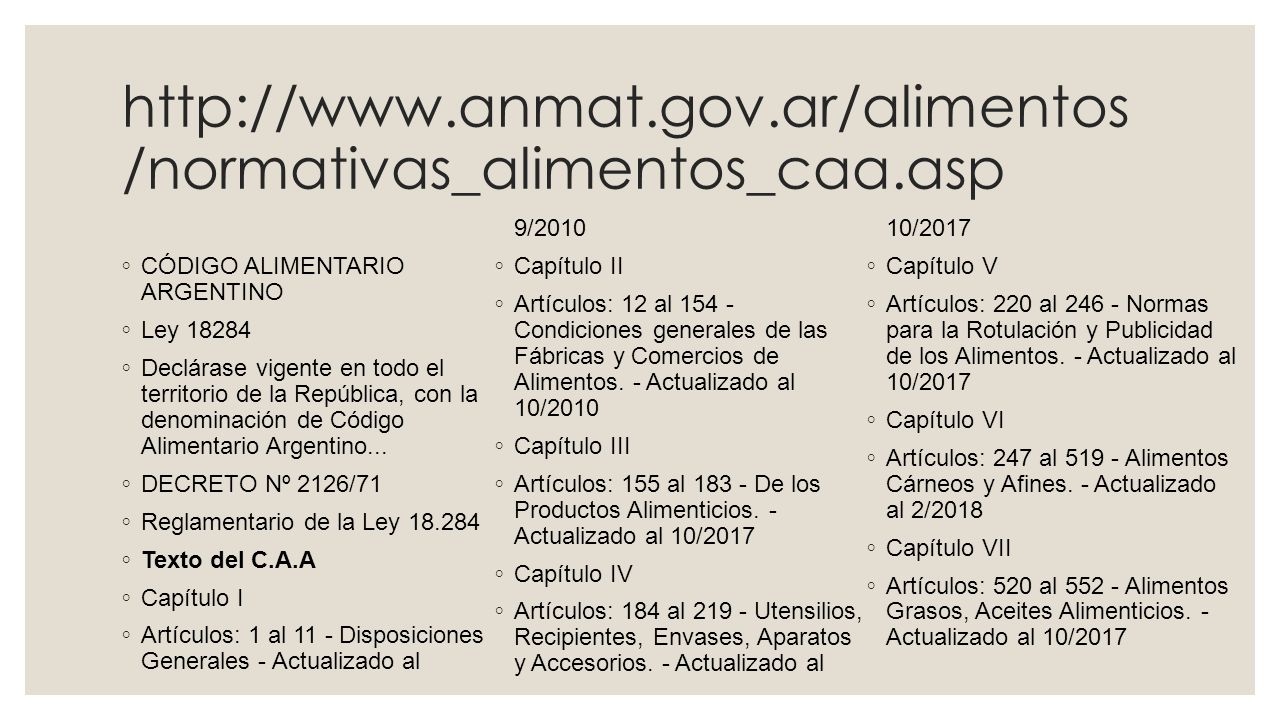 http://www.anmat.gov.ar/alimentos/normativas_alimentos_caa.asp

◦ CÓDIGO ALIMENTARIO ARGENTINO

◦ Ley 18284

◦ Declárase vigente en todo el territorio de la República, con la denominación de Código Alimentario Argentino...

◦ DECRETO Nº 2126/71

◦ Reglamentario de la Ley 18.284

◦ Texto del C.A.A

◦ Capítulo I

◦ Artículos: 1 al 11 - Disposiciones Generales - Actualizado al 9/2010

◦ Capítulo II

◦ Artículos: 12 al 154 - Condiciones generales de las Fábricas y Comercios de Alimentos. - Actualizado al 10/2010

◦ Capítulo III

◦ Artículos: 155 al 183 - De los Productos Alimenticios. - Actualizado al 10/2017

◦ Capítulo IV

◦ Artículos: 184 al 219 - Utensilios, Recipientes, Envases, Aparatos y Accesorios. - Actualizado al 10/2017

◦ Capítulo V

◦ Artículos: 220 al 246 - Normas para la Rotulación y Publicidad de los Alimentos. - Actualizado al 10/2017

◦ Capítulo VI

◦ Artículos: 247 al 519 - Alimentos Cárneos y Afines. - Actualizado al 2/2018

◦ Capítulo VII

◦ Artículos: 520 al 552 - Alimentos Grasos, Aceites Alimenticios. - Actualizado al 10/2017